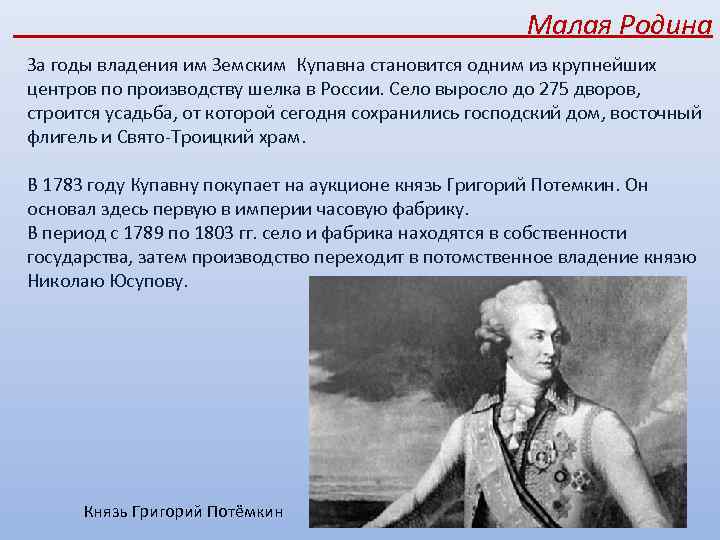 Малая Родина

За годы владения им Земским  Купавна становится одним из крупнейших центров по производству шелка в России. Село выросло до 275 дворов, строится усадьба, от которой сегодня сохранились господский дом, восточный флигель и Свято-Троицкий храм.

В 1783 году Купавну покупает на аукционе князь Григорий Потемкин. Он основал здесь первую в империи часовую фабрику.
В период с 1789 по 1803 гг. село и фабрика находятся в собственности государства, затем производство переходит в потомственное владение князю Николаю Юсупову.

Князь Григорий Потёмкин